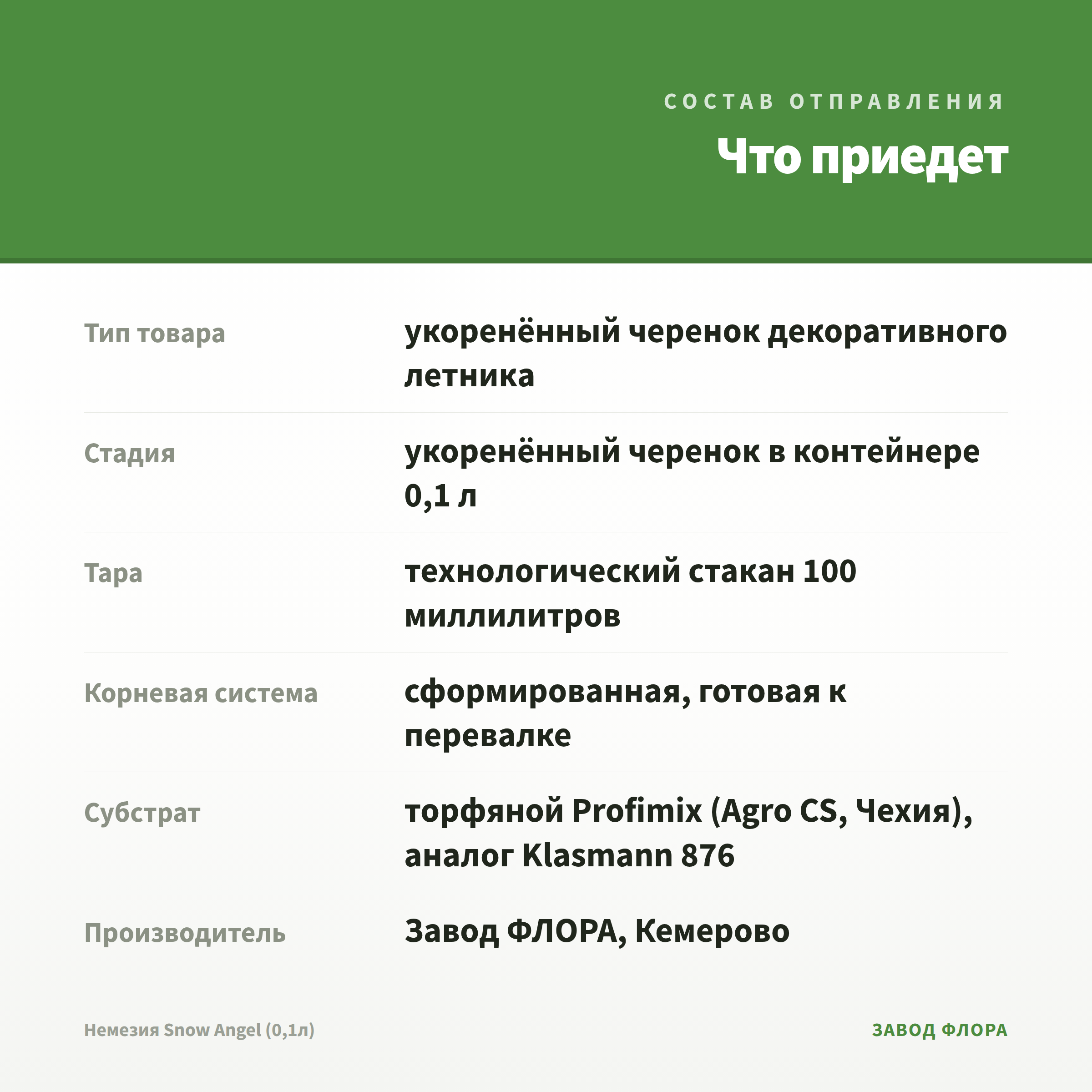 СОСТАВ ОТПРАВЛЕНИЯ

Что приедет

Тип товара
укоренённый черенок декоративного летника

Стадия
укоренённый черенок в контейнере 0,1 л

Тара
технологический стакан 100 миллилитров

Корневая система
сформированная, готовая к перевалке

Субстрат
торфяной Profimix (Agro CS, Чехия), аналог Klasmann 876

Производитель
Завод ФЛОРА, Кемерово

Немезия Snow Angel (0,1л)

ЗАВОД ФЛОРА